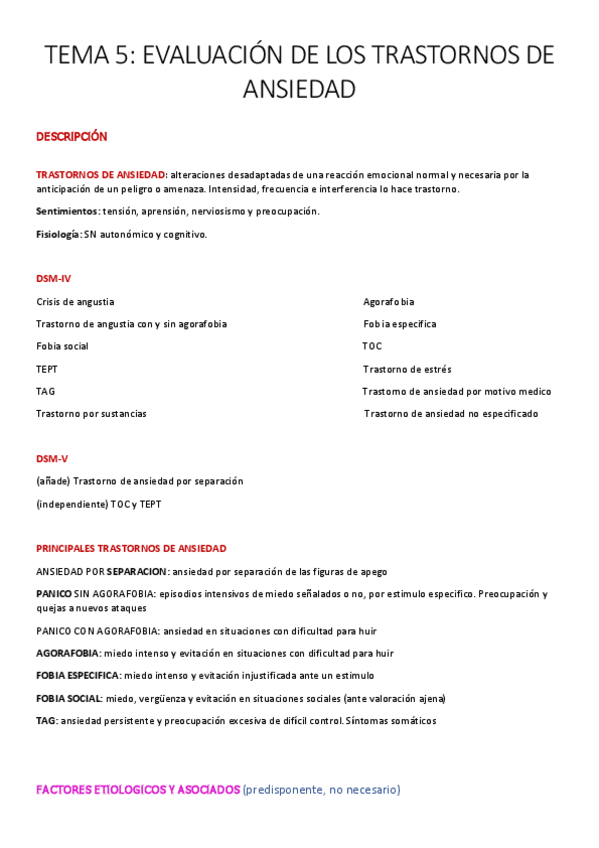 TEMA 5: EVALUACIÓN DE LOS TRASTORNOS DE ANSIEDAD

DESCRIPCIÓN

TRASTORNOS DE ANSIEDAD: alteraciones desadaptadas de una reacción emocional normal y necesaria por la anticipación de un peligro o amenaza. Intensidad, frecuencia e interferencia lo hace trastorno.

Sentimientos: tensión, aprensión, nerviosismo y preocupación.

Fisiología: SN autonómico y cognitivo.

DSM-IV

Crisis de angustia

Trastorno de angustia con y sin agorafobia

Fobia social

TEPT

TAG

Trastorno por sustancias

Agorafobia

Fobia especifica

TOC

Trastorno de estrés

Trastorno de ansiedad por motivo medico

Trastorno de ansiedad no especificado

DSM-V

(añade) Trastorno de ansiedad por separación

(independiente) TOC y TEPT

PRINCIPALES TRASTORNOS DE ANSIEDAD

ANSIEDAD POR SEPARACION: ansiedad por separación de las figuras de apego

PANICO SIN AGORAFOBIA: episodios intensivos de miedo señalados o no, por estimulo especifico. Preocupación y quejas a nuevos ataques

PANICO CON AGORAFOBIA: ansiedad en situaciones con dificultad para huir

AGORAFOBIA: miedo intenso y evitación en situaciones con dificultad para huir

FOBIA ESPECIFICA: miedo intenso y evitación injustificada ante un estimulo

FOBIA SOCIAL: miedo, vergüenza y evitación en situaciones sociales (ante valoración ajena)

TAG: ansiedad persistente y preocupación excesiva de difícil control. Síntomas somáticos

FACTORES ETIOLOGICOS Y ASOCIADOS (predisponente, no necesario)